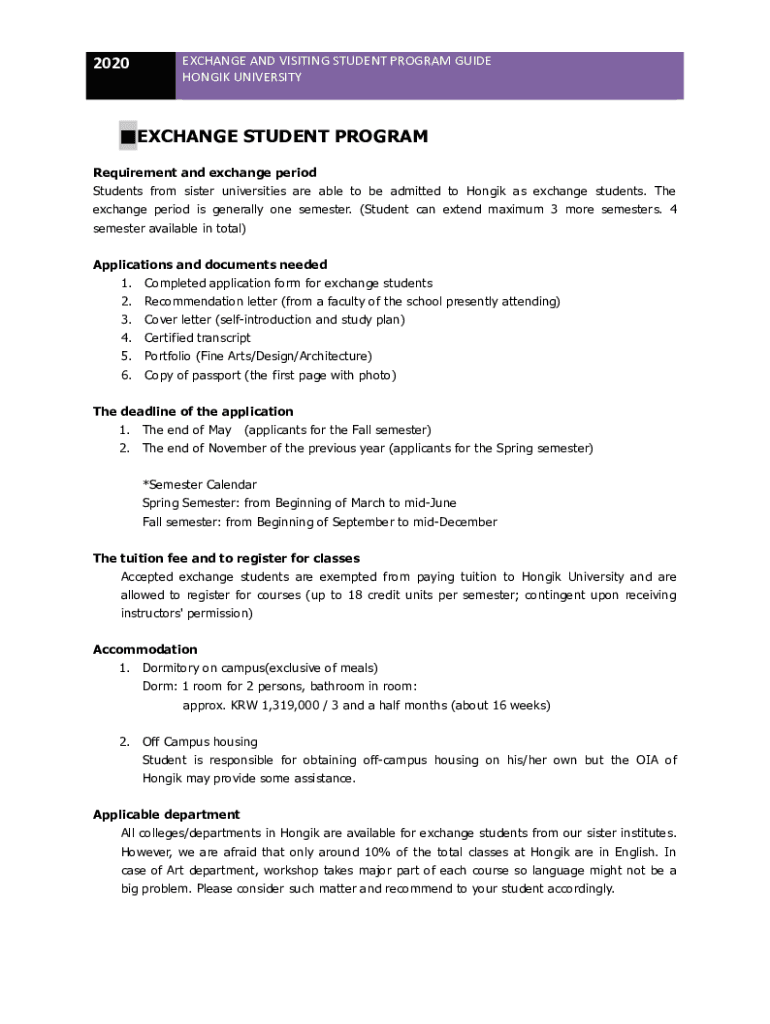 2020

EXCHANGE AND VISITING STUDENT PROGRAM GUIDE
HONGIK UNIVERSITY

■EXCHANGE STUDENT PROGRAM

Requirement and exchange period
Students from sister universities are able to be admitted to Hongik as exchange students. The exchange period is generally one semester. (Student can extend maximum 3 more semesters. 4 semester available in total)

Applications and documents needed
1. Completed application form for exchange students
2. Recommendation letter (from a faculty of the school presently attending)
3. Cover letter (self-introduction and study plan)
4. Certified transcript
5. Portfolio (Fine Arts/Design/Architecture)
6. Copy of passport (the first page with photo)

The deadline of the application
1. The end of May (applicants for the Fall semester)
2. The end of November of the previous year (applicants for the Spring semester)

*Semester Calendar
Spring Semester: from Beginning of March to mid-June
Fall semester: from Beginning of September to mid-December

The tuition fee and to register for classes
Accepted exchange students are exempted from paying tuition to Hongik University and are allowed to register for courses (up to 18 credit units per semester; contingent upon receiving instructors' permission)

Accommodation
1. Dormitory on campus(exclusive of meals)
Dorm: 1 room for 2 persons, bathroom in room:
approx. KRW 1,319,000 / 3 and a half months (about 16 weeks)

2. Off Campus housing
Student is responsible for obtaining off-campus housing on his/her own but the OIA of Hongik may provide some assistance.

Applicable department
All colleges/departments in Hongik are available for exchange students from our sister institutes. However, we are afraid that only around 10% of the total classes at Hongik are in English. In case of Art department, workshop takes major part of each course so language might not be a big problem. Please consider such matter and recommend to your student accordingly.